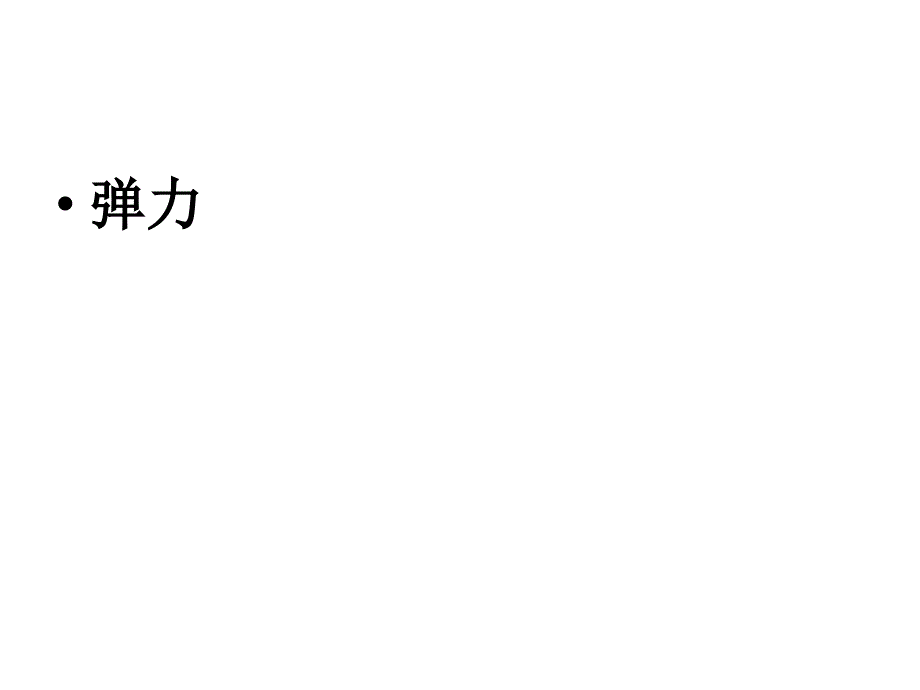 • 弹力